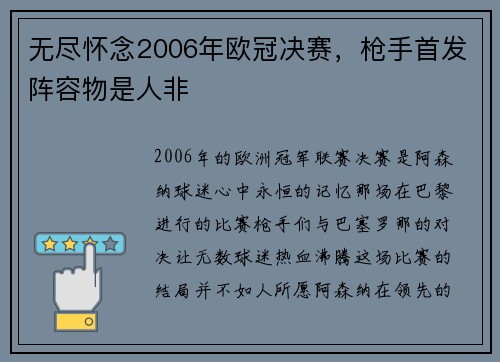 无尽怀念2006年欧冠决赛，枪手首发阵容物是人非

2006年的欧洲冠军联赛决赛是阿森纳球迷心中永恒的记忆那场在巴黎进行的比赛枪手们与巴塞罗那的对决让无数球迷热血沸腾这场比赛的结局并不如人所愿阿森纳在领先的